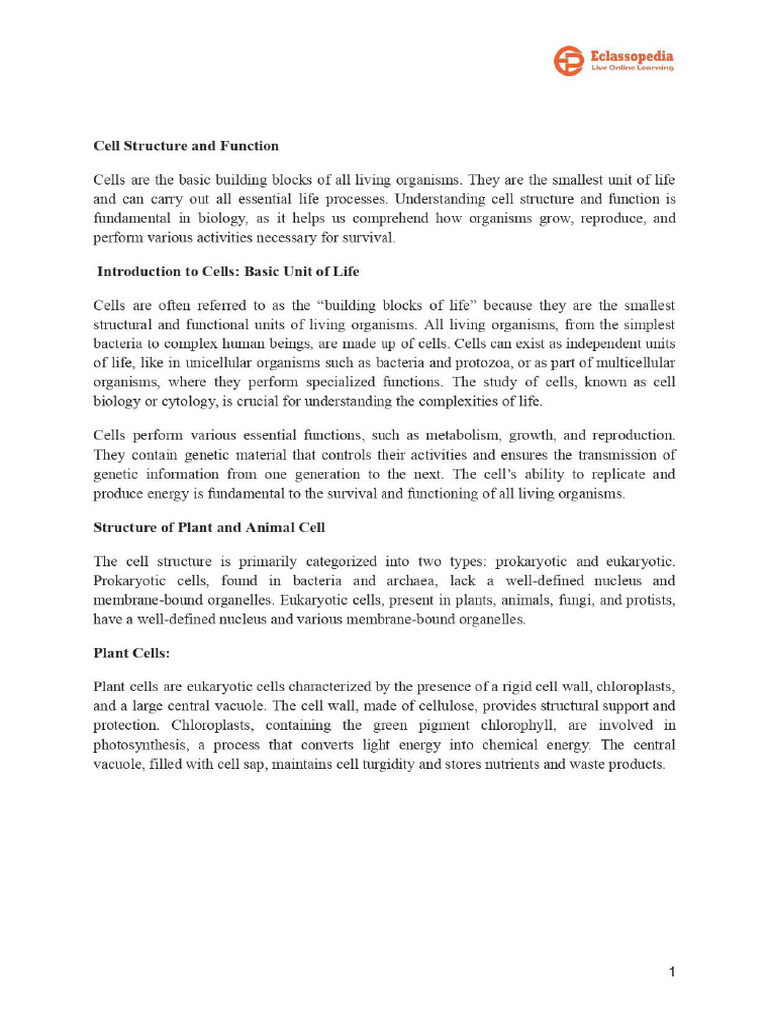 Eclassopedia
Live Online Learning

Cell Structure and Function

Cells are the basic building blocks of all living organisms. They are the smallest unit of life and can carry out all essential life processes. Understanding cell structure and function is fundamental in biology, as it helps us comprehend how organisms grow, reproduce, and perform various activities necessary for survival.

Introduction to Cells: Basic Unit of Life

Cells are often referred to as the "building blocks of life" because they are the smallest structural and functional units of living organisms. All living organisms, from the simplest bacteria to complex human beings, are made up of cells. Cells can exist as independent units of life, like in unicellular organisms such as bacteria and protozoa, or as part of multicellular organisms, where they perform specialized functions. The study of cells, known as cell biology or cytology, is crucial for understanding the complexities of life.

Cells perform various essential functions, such as metabolism, growth, and reproduction. They contain genetic material that controls their activities and ensures the transmission of genetic information from one generation to the next. The cell's ability to replicate and produce energy is fundamental to the survival and functioning of all living organisms.

Structure of Plant and Animal Cell

The cell structure is primarily categorized into two types: prokaryotic and eukaryotic. Prokaryotic cells, found in bacteria and archaea, lack a well-defined nucleus and membrane-bound organelles. Eukaryotic cells, present in plants, animals, fungi, and protists, have a well-defined nucleus and various membrane-bound organelles.

Plant Cells:

Plant cells are eukaryotic cells characterized by the presence of a rigid cell wall, chloroplasts, and a large central vacuole. The cell wall, made of cellulose, provides structural support and protection. Chloroplasts, containing the green pigment chlorophyll, are involved in photosynthesis, a process that converts light energy into chemical energy. The central vacuole, filled with cell sap, maintains cell turgidity and stores nutrients and waste products.

1